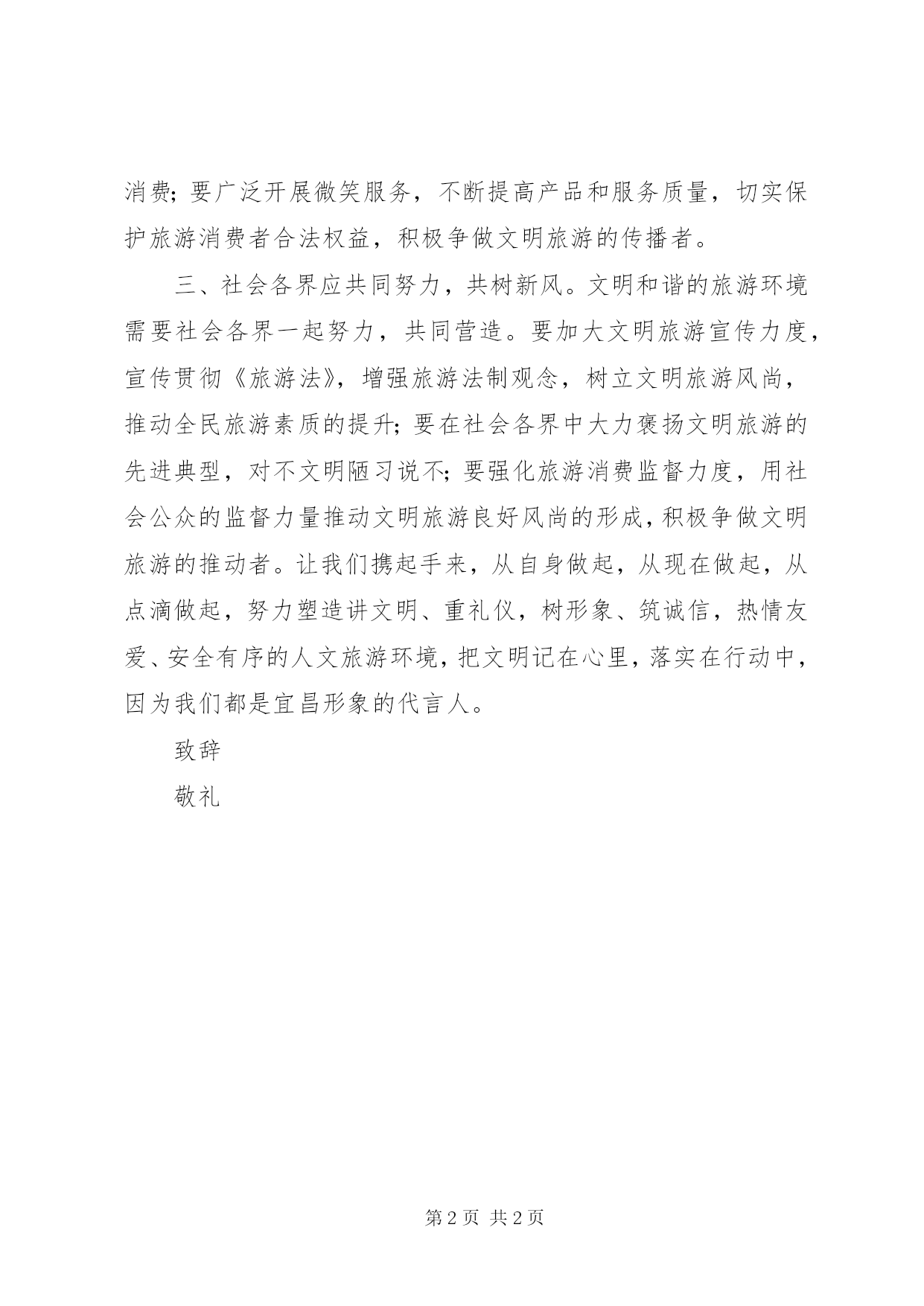 消费；要广泛开展微笑服务，不断提高产品和服务质量，切实保护旅游消费者合法权益，积极争做文明旅游的传播者。

三、社会各界应共同努力，共树新风。文明和谐的旅游环境需要社会各界一起努力，共同营造。要加大文明旅游宣传力度，宣传贯彻《旅游法》，增强旅游法制观念，树立文明旅游风尚，推动全民旅游素质的提升；要在社会各界中大力褒扬文明旅游的先进典型，对不文明陋习说不；要强化旅游消费监督力度，用社会公众的监督力量推动文明旅游良好风尚的形成，积极争做文明旅游的推动者。让我们携起手来，从自身做起，从现在做起，从点滴做起，努力塑造讲文明、重礼仪，树形象、筑诚信，热情友爱、安全有序的人文旅游环境，把文明记在心里，落实在行动中，因为我们都是宜昌形象的代言人。

致辞

敬礼

第 2 页 共 2 页